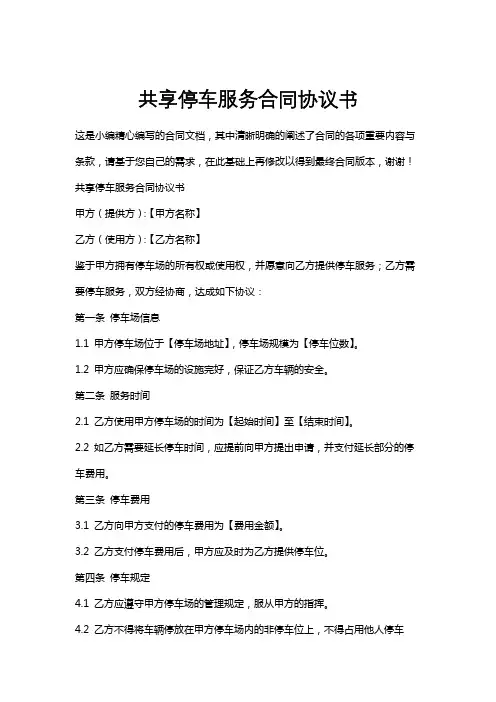 共享停车服务合同协议书

这是小编精心编写的合同文档，其中清晰明确的阐述了合同的各项重要内容与条款，请基于您自己的需求，在此基础上再修改以得到最终合同版本，谢谢！

共享停车服务合同协议书

甲方（提供方）:【甲方名称】

乙方（使用方）:【乙方名称】

鉴于甲方拥有停车场的所有权或使用权，并愿意向乙方提供停车服务；乙方需要停车服务，双方经协商，达成如下协议：

第一条 停车场信息

1.1 甲方停车场位于【停车场地址】，停车场规模为【停车位数】。

1.2 甲方应确保停车场的设施完好，保证乙方车辆的安全。

第二条 服务时间

2.1 乙方使用甲方停车场的时间为【起始时间】至【结束时间】。

2.2 如乙方需要延长停车时间，应提前向甲方提出申请，并支付延长部分的停车费用。

第三条 停车费用

3.1 乙方向甲方支付的停车费用为【费用金额】。

3.2 乙方支付停车费用后，甲方应及时为乙方提供停车位。

第四条 停车规定

4.1 乙方应遵守甲方停车场的管理规定，服从甲方的指挥。

4.2 乙方不得将车辆停放在甲方停车场内的非停车位上，不得占用他人停车